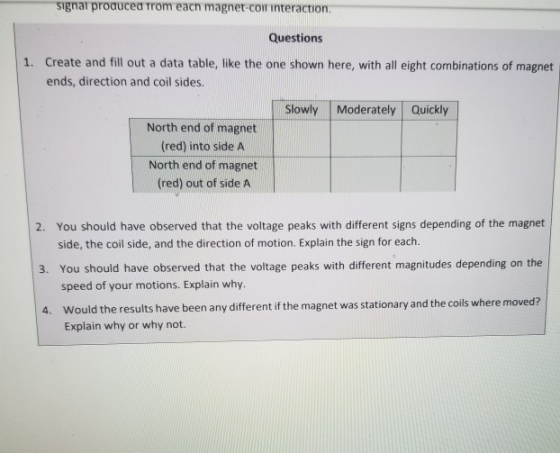 signal produced from each magnet-coil interaction.

Questions

1. Create and fill out a data table, like the one shown here, with all eight combinations of magnet ends, direction and coil sides.

| | Slowly | Moderately | Quickly |
|---|---|---|---|
| North end of magnet (red) into side A | | | |
| North end of magnet (red) out of side A | | | |

2. You should have observed that the voltage peaks with different signs depending of the magnet side, the coil side, and the direction of motion. Explain the sign for each.

3. You should have observed that the voltage peaks with different magnitudes depending on the speed of your motions. Explain why.

4. Would the results have been any different if the magnet was stationary and the coils where moved? Explain why or why not.